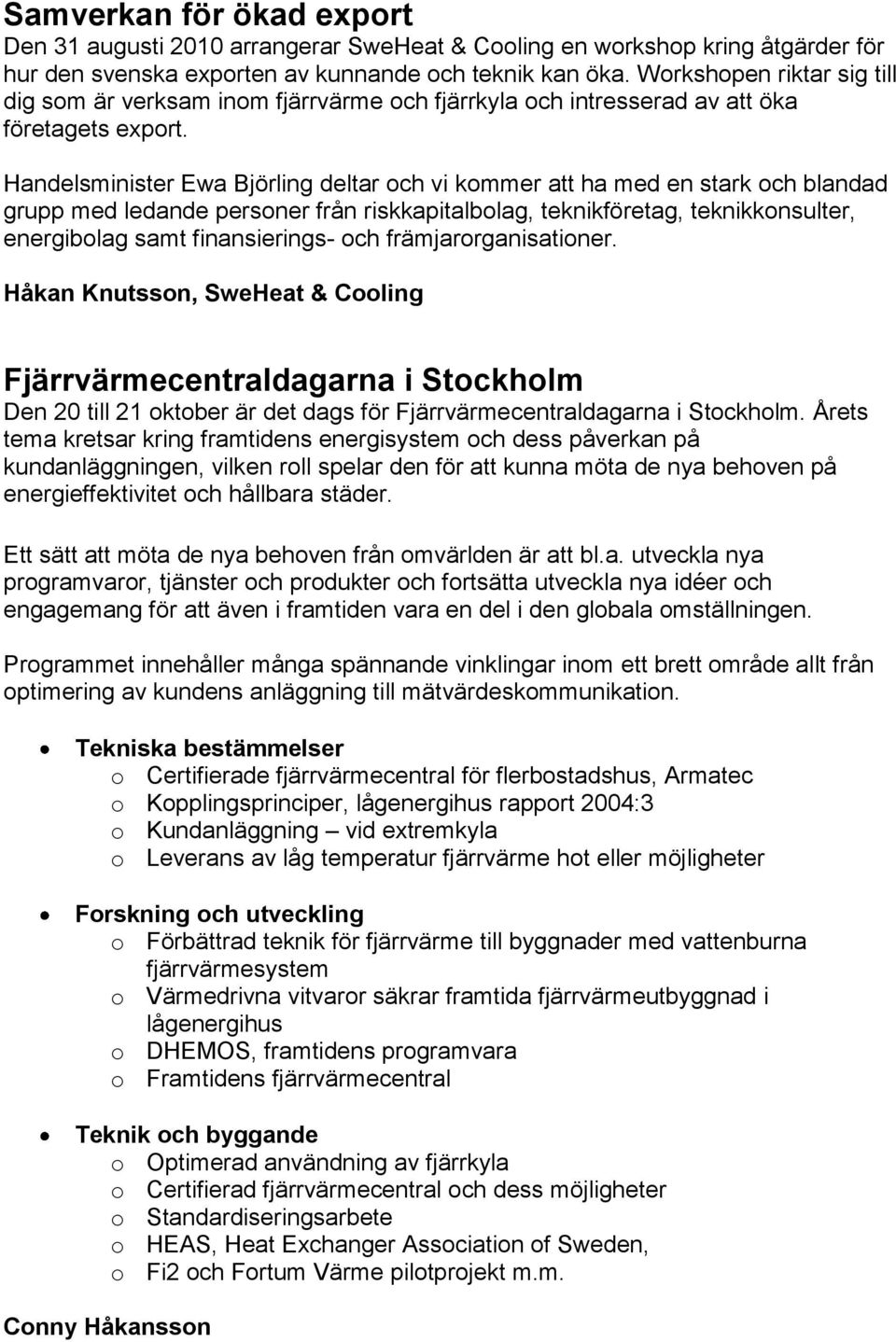 Samverkan för ökad export
Den 31 augusti 2010 arrangerar SweHeat & Cooling en workshop kring åtgärder för hur den svenska exporten av kunnande och teknik kan öka. Workshopen riktar sig till dig som är verksam inom fjärrvärme och fjärrkyla och intresserad av att öka företagets export.

Handelsminister Ewa Björling deltar och vi kommer att ha med en stark och blandad grupp med ledande personer från riskkapitalbolag, teknikföretag, teknikkonsulter, energibolag samt finansierings- och främjarorganisationer.

Håkan Knutsson, SweHeat & Cooling

Fjärrvärmecentraldagarna i Stockholm
Den 20 till 21 oktober är det dags för Fjärrvärmecentraldagarna i Stockholm. Årets tema kretsar kring framtidens energisystem och dess påverkan på kundanläggningen, vilken roll spelar den för att kunna möta de nya behoven på energieffektivitet och hållbara städer.

Ett sätt att möta de nya behoven från omvärlden är att bl.a. utveckla nya programvaror, tjänster och produkter och fortsätta utveckla nya idéer och engagemang för att även i framtiden vara en del i den globala omställningen.

Programmet innehåller många spännande vinklingar inom ett brett område allt från optimering av kundens anläggning till mätvärdeskommunikation.

• Tekniska bestämmelser
  o Certifierade fjärrvärmecentral för flerbostadshus, Armatec
  o Kopplingsprinciper, lågenergihus rapport 2004:3
  o Kundanläggning – vid extremkyla
  o Leverans av låg temperatur fjärrvärme hot eller möjligheter

• Forskning och utveckling
  o Förbättrad teknik för fjärrvärme till byggnader med vattenburna fjärrvärmesystem
  o Värmedrivna vitvaror säkrar framtida fjärrvärmeutbyggnad i lågenergihus
  o DHEMOS, framtidens programvara
  o Framtidens fjärrvärmecentral

• Teknik och byggande
  o Optimerad användning av fjärrkyla
  o Certifierad fjärrvärmecentral och dess möjligheter
  o Standardiseringsarbete
  o HEAS, Heat Exchanger Association of Sweden,
  o Fi2 och Fortum Värme pilotprojekt m.m.

Conny Håkansson